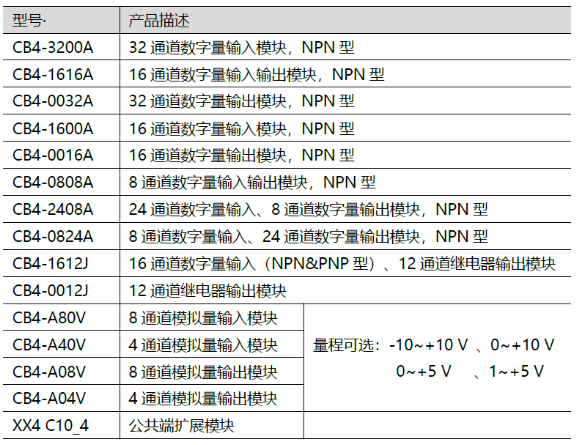 | 型号· | 产品描述 | |
|---|---|---|
| CB4-3200A | 32 通道数字量输入模块，NPN 型 | |
| CB4-1616A | 16 通道数字量输入输出模块，NPN 型 | |
| CB4-0032A | 32 通道数字量输出模块，NPN 型 | |
| CB4-1600A | 16 通道数字量输入模块，NPN 型 | |
| CB4-0016A | 16 通道数字量输出模块，NPN 型 | |
| CB4-0808A | 8 通道数字量输入输出模块，NPN 型 | |
| CB4-2408A | 24 通道数字量输入、8 通道数字量输出模块，NPN 型 | |
| CB4-0824A | 8 通道数字量输入、24 通道数字量输出模块，NPN 型 | |
| CB4-1612J | 16 通道数字量输入（NPN&PNP 型）、12 通道继电器输出模块 | |
| CB4-0012J | 12 通道继电器输出模块 | |
| CB4-A80V | 8 通道模拟量输入模块 | 量程可选：-10~+10 V 、0~+10 V 0~+5 V 、1~+5 V |
| CB4-A40V | 4 通道模拟量输入模块 | |
| CB4-A08V | 8 通道模拟量输出模块 | |
| CB4-A04V | 4 通道模拟量输出模块 | |
| XX4 C10_4 | 公共端扩展模块 | |